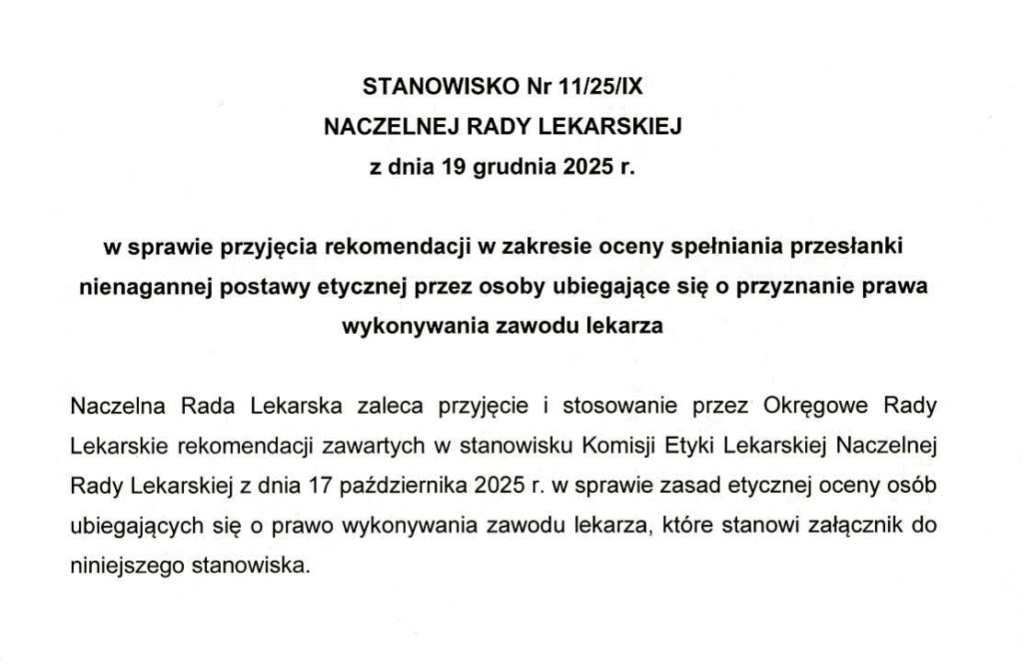 STANOWISKO Nr 11/25/IX
NACZELNEJ RADY LEKARSKIEJ
z dnia 19 grudnia 2025 r.

w sprawie przyjęcia rekomendacji w zakresie oceny spełniania przesłanki nienagannej postawy etycznej przez osoby ubiegające się o przyznanie prawa wykonywania zawodu lekarza

Naczelna Rada Lekarska zaleca przyjęcie i stosowanie przez Okręgowe Rady Lekarskie rekomendacji zawartych w stanowisku Komisji Etyki Lekarskiej Naczelnej Rady Lekarskiej z dnia 17 października 2025 r. w sprawie zasad etycznej oceny osób ubiegających się o prawo wykonywania zawodu lekarza, które stanowi załącznik do niniejszego stanowiska.